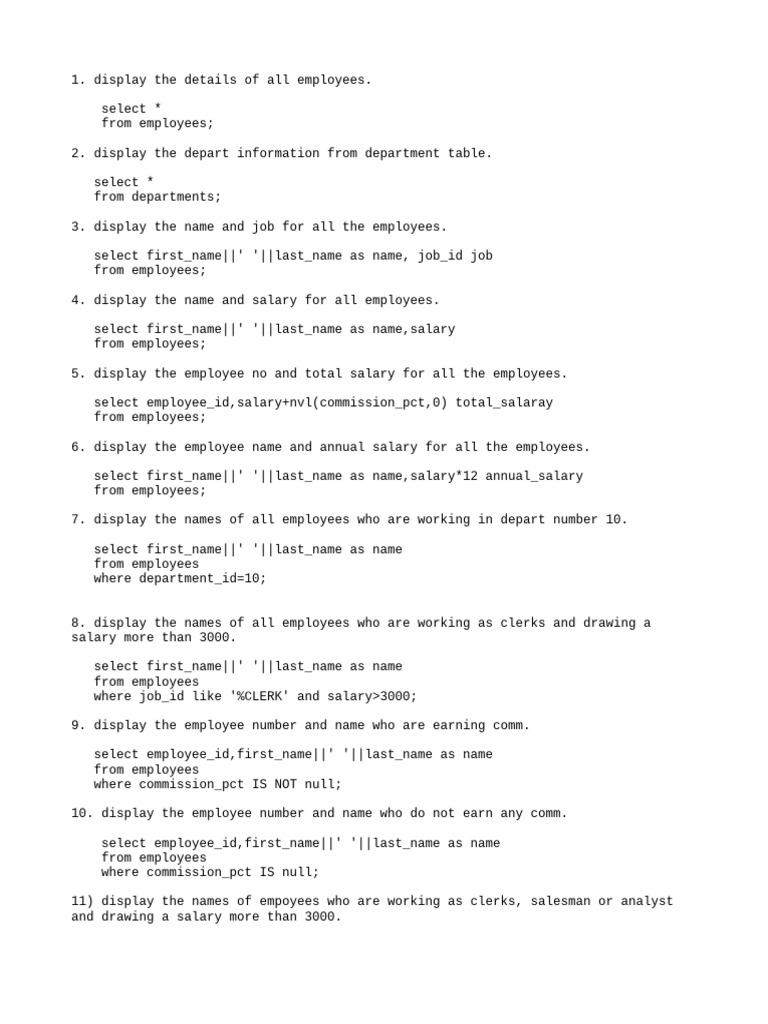 1. display the details of all employees.

select *
from employees;

2. display the depart information from department table.

select *
from departments;

3. display the name and job for all the employees.

select first_name||' '||last_name as name, job_id job
from employees;

4. display the name and salary for all employees.

select first_name||' '||last_name as name,salary
from employees;

5. display the employee no and total salary for all the employees.

select employee_id,salary+nvl(commission_pct,0) total_salaray
from employees;

6. display the employee name and annual salary for all the employees.

select first_name||' '||last_name as name,salary*12 annual_salary
from employees;

7. display the names of all employees who are working in depart number 10.

select first_name||' '||last_name as name
from employees
where department_id=10;

8. display the names of all employees who are working as clerks and drawing a salary more than 3000.

select first_name||' '||last_name as name
from employees
where job_id like '%CLERK' and salary>3000;

9. display the employee number and name who are earning comm.

select employee_id,first_name||' '||last_name as name
from employees
where commission_pct IS NOT null;

10. display the employee number and name who do not earn any comm.

select employee_id,first_name||' '||last_name as name
from employees
where commission_pct IS null;

11) display the names of empoyees who are working as clerks, salesman or analyst and drawing a salary more than 3000.